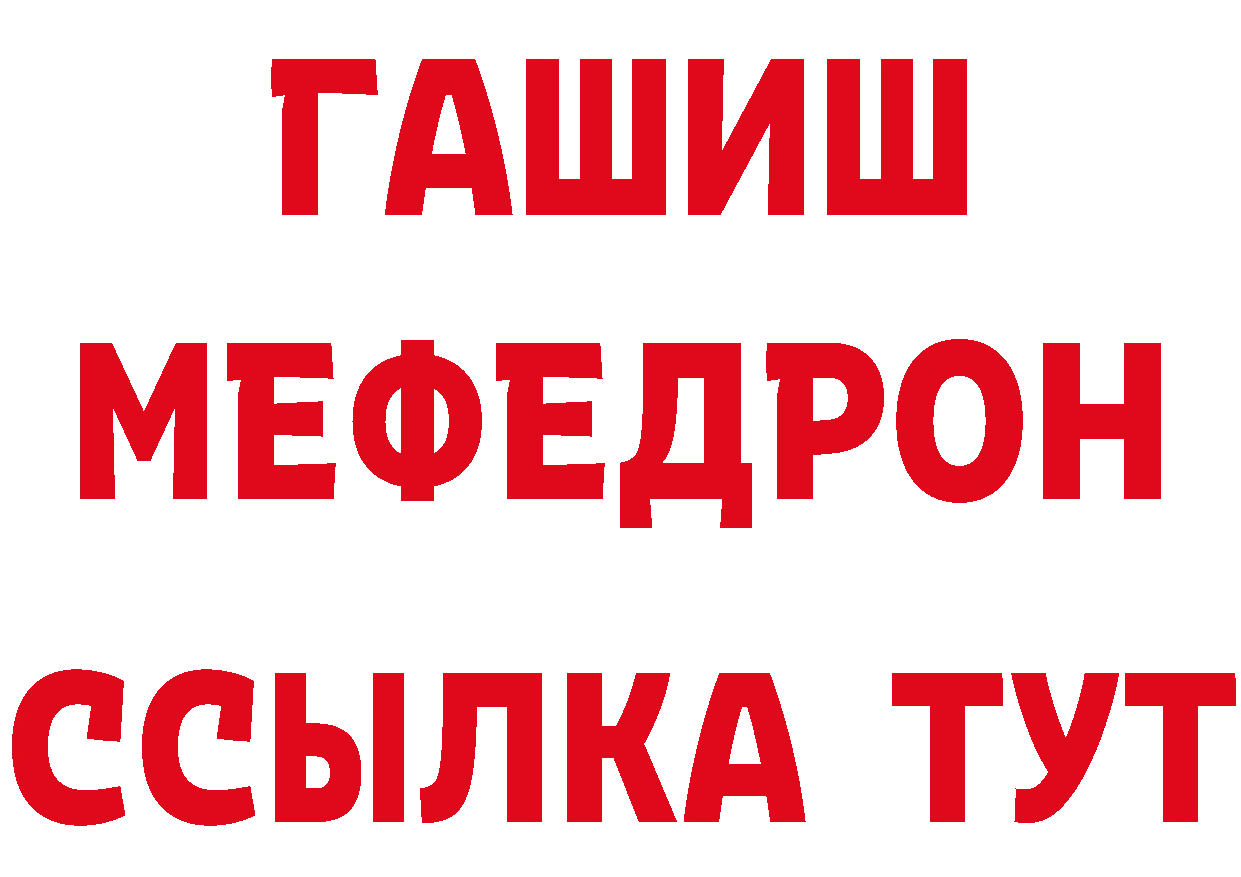 ГАШИШ
МЕФЕДРОН
ССЫЛКА ТУТ